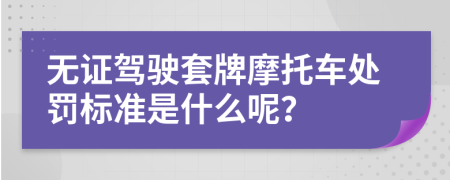 无证驾驶套牌摩托车处罚标准是什么呢?